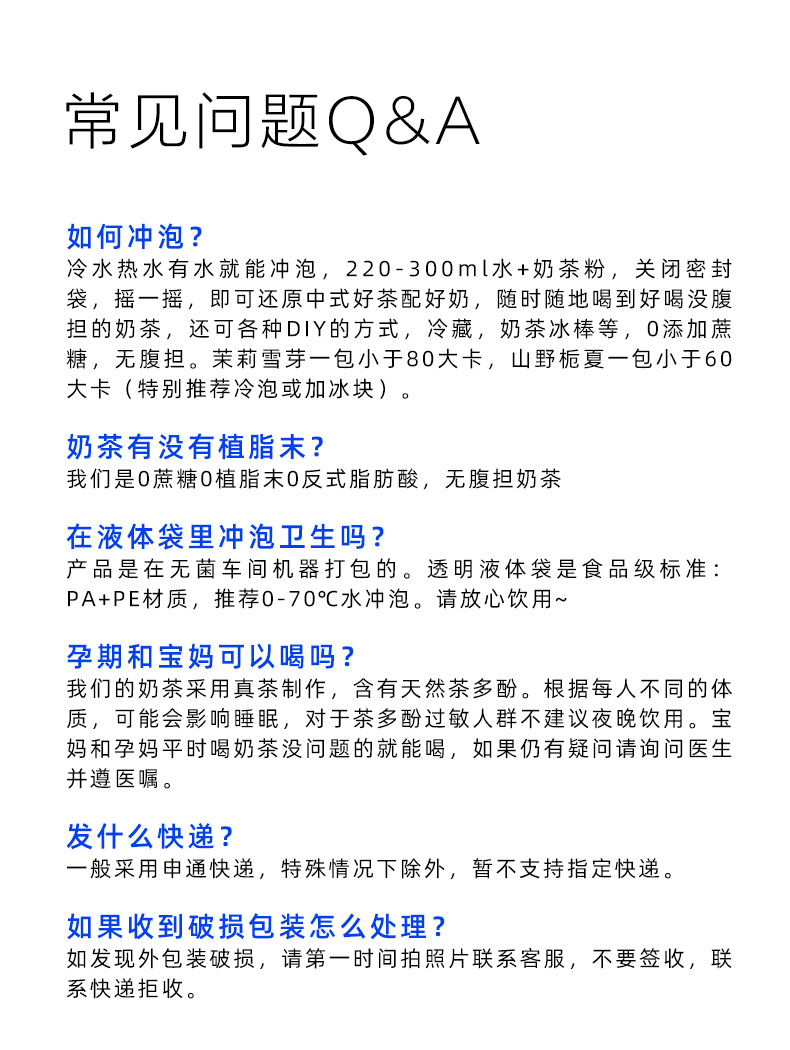 常见问题Q&A

如何冲泡？
冷水热水有水就能冲泡，220-300ml水+奶茶粉，关闭密封袋，摇一摇，即可还原中式好茶配好奶，随时随地喝到好喝没腹担的奶茶，还可各种DIY的方式，冷藏，奶茶冰棒等，0添加蔗糖，无腹担。茉莉雪芽一包小于80大卡，山野栀夏一包小于60大卡（特别推荐冷泡或加冰块）。

奶茶有没有植脂末？
我们是0蔗糖0植脂末0反式脂肪酸，无腹担奶茶

在液体袋里冲泡卫生吗？
产品是在无菌车间机器打包的。透明液体袋是食品级标准：PA+PE材质，推荐0-70℃水冲泡。请放心饮用~

孕期和宝妈可以喝吗？
我们的奶茶采用真茶制作，含有天然茶多酚。根据每人不同的体质，可能会影响睡眠，对于茶多酚过敏人群不建议夜晚饮用。宝妈和孕妈平时喝奶茶没问题的就能喝，如果仍有疑问请询问医生并遵医嘱。

发什么快递？
一般采用申通快递，特殊情况下除外，暂不支持指定快递。

如果收到破损包装怎么处理？
如发现外包装破损，请第一时间拍照片联系客服，不要签收，联系快递拒收。